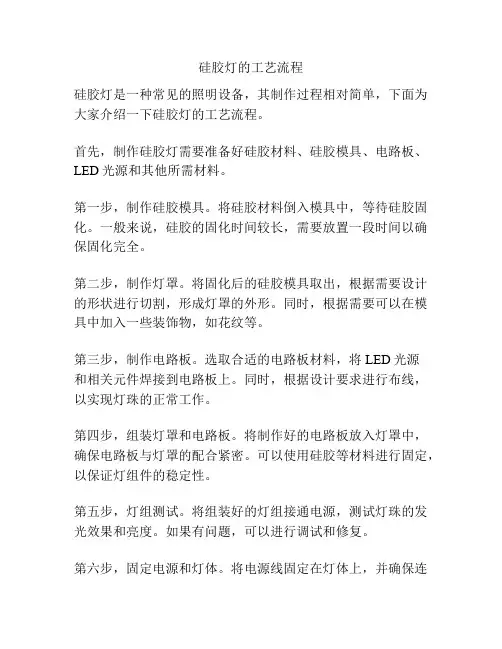 硅胶灯的工艺流程

硅胶灯是一种常见的照明设备，其制作过程相对简单，下面为大家介绍一下硅胶灯的工艺流程。

首先，制作硅胶灯需要准备好硅胶材料、硅胶模具、电路板、LED 光源和其他所需材料。

第一步，制作硅胶模具。将硅胶材料倒入模具中，等待硅胶固化。一般来说，硅胶的固化时间较长，需要放置一段时间以确保固化完全。

第二步，制作灯罩。将固化后的硅胶模具取出，根据需要设计的形状进行切割，形成灯罩的外形。同时，根据需要可以在模具中加入一些装饰物，如花纹等。

第三步，制作电路板。选取合适的电路板材料，将 LED 光源和相关元件焊接到电路板上。同时，根据设计要求进行布线，以实现灯珠的正常工作。

第四步，组装灯罩和电路板。将制作好的电路板放入灯罩中，确保电路板与灯罩的配合紧密。可以使用硅胶等材料进行固定，以保证灯组件的稳定性。

第五步，灯组测试。将组装好的灯组接通电源，测试灯珠的发光效果和亮度。如果有问题，可以进行调试和修复。

第六步，固定电源和灯体。将电源线固定在灯体上，并确保连